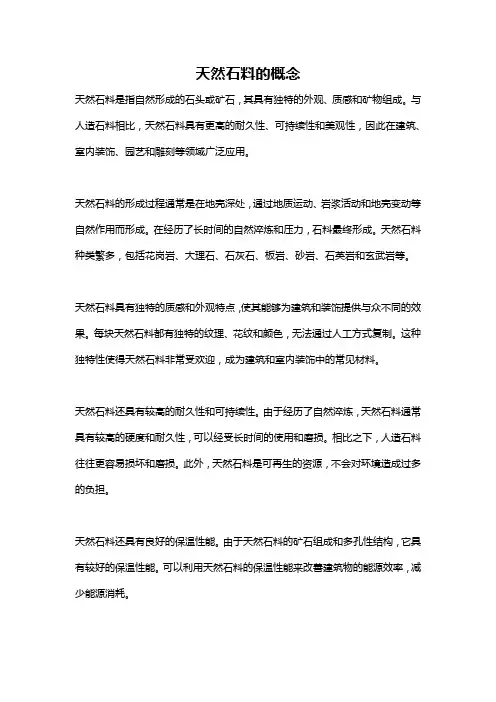 天然石料的概念

天然石料是指自然形成的石头或矿石，其具有独特的外观、质感和矿物组成。与人造石料相比，天然石料具有更高的耐久性、可持续性和美观性，因此在建筑、室内装饰、园艺和雕刻等领域广泛应用。

天然石料的形成过程通常是在地壳深处，通过地质运动、岩浆活动和地壳变动等自然作用而形成。在经历了长时间的自然淬炼和压力，石料最终形成。天然石料种类繁多，包括花岗岩、大理石、石灰石、板岩、砂岩、石英岩和玄武岩等。

天然石料具有独特的质感和外观特点，使其能够为建筑和装饰提供与众不同的效果。每块天然石料都有独特的纹理、花纹和颜色，无法通过人工方式复制。这种独特性使得天然石料非常受欢迎，成为建筑和室内装饰中的常见材料。

天然石料还具有较高的耐久性和可持续性。由于经历了自然淬炼，天然石料通常具有较高的硬度和耐久性，可以经受长时间的使用和磨损。相比之下，人造石料往往更容易损坏和磨损。此外，天然石料是可再生的资源，不会对环境造成过多的负担。

天然石料还具有良好的保温性能。由于天然石料的矿石组成和多孔性结构，它具有较好的保温性能。可以利用天然石料的保温性能来改善建筑物的能源效率，减少能源消耗。